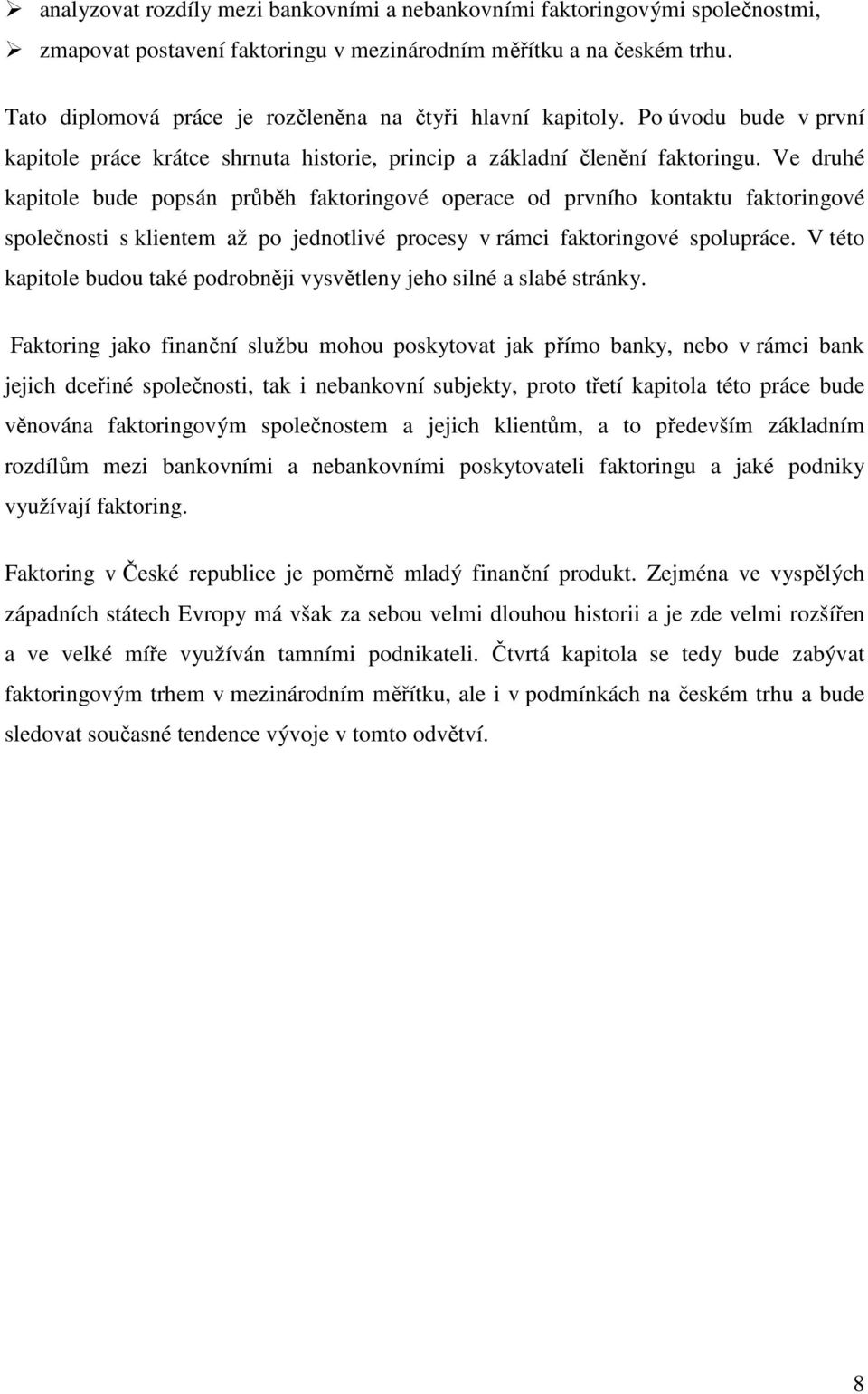 ➢ analyzovat rozdíly mezi bankovními a nebankovními faktoringovými společnostmi,
➢ zmapovat postavení faktoringu v mezinárodním měřítku a na českém trhu.

Tato diplomová práce je rozčleněna na čtyři hlavní kapitoly. Po úvodu bude v první kapitole práce krátce shrnuta historie, princip a základní členění faktoringu. Ve druhé kapitole bude popsán průběh faktoringové operace od prvního kontaktu faktoringové společnosti s klientem až po jednotlivé procesy v rámci faktoringové spolupráce. V této kapitole budou také podrobněji vysvětleny jeho silné a slabé stránky.

Faktoring jako finanční službu mohou poskytovat jak přímo banky, nebo v rámci bank jejich dceřiné společnosti, tak i nebankovní subjekty, proto třetí kapitola této práce bude věnována faktoringovým společnostem a jejich klientům, a to především základním rozdílům mezi bankovními a nebankovními poskytovateli faktoringu a jaké podniky využívají faktoring.

Faktoring v České republice je poměrně mladý finanční produkt. Zejména ve vyspělých západních státech Evropy má však za sebou velmi dlouhou historii a je zde velmi rozšířen a ve velké míře využíván tamními podnikateli. Čtvrtá kapitola se tedy bude zabývat faktoringovým trhem v mezinárodním měřítku, ale i v podmínkách na českém trhu a bude sledovat současné tendence vývoje v tomto odvětví.

8